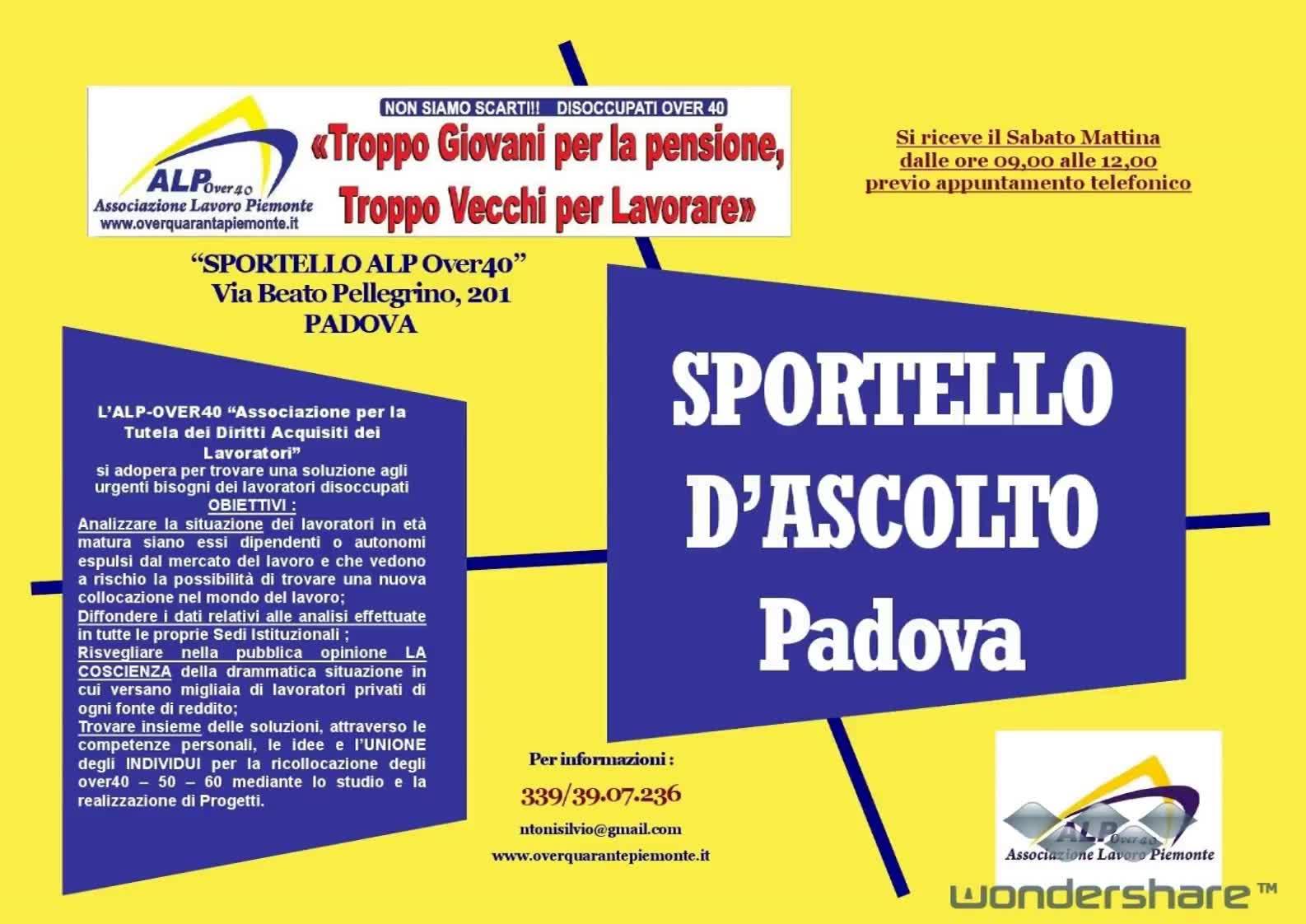 ALP Over40
Associazione Lavoro Piemonte
www.overquarantapiemonte.it

NON SIAMO SCARTI!!! DISOCCUPATI OVER 40
«Troppo Giovani per la pensione, Troppo Vecchi per Lavorare»

Si riceve il Sabato Mattina
dalle ore 09,00 alle 12,00
previo appuntamento telefonico

"SPORTELLO ALP Over40"
Via Beato Pellegrino, 201
PADOVA

L'ALP-OVER40 "Associazione per la Tutela dei Diritti Acquisiti dei Lavoratori"
si adopera per trovare una soluzione agli urgenti bisogni dei lavoratori disoccupati
OBIETTIVI :
Analizzare la situazione dei lavoratori in età matura siano essi dipendenti o autonomi espulsi dal mercato del lavoro e che vedono a rischio la possibilità di trovare una nuova collocazione nel mondo del lavoro;
Diffondere i dati relativi alle analisi effettuate in tutte le proprie Sedi Istituzionali ;
Risvegliare nella pubblica opinione LA COSCIENZA della drammatica situazione in cui versano migliaia di lavoratori privati di ogni fonte di reddito;
Trovare insieme delle soluzioni, attraverso le competenze personali, le idee e l'UNIONE degli INDIVIDUI per la ricollocazione degli over40 – 50 – 60 mediante lo studio e la realizzazione di Progetti.

SPORTELLO
D'ASCOLTO
Padova

Per informazioni :
339/39.07.236
ntonisilvio@gmail.com
www.overquarantepiemonte.it

ALP Over40
Associazione Lavoro Piemonte

wondershare™